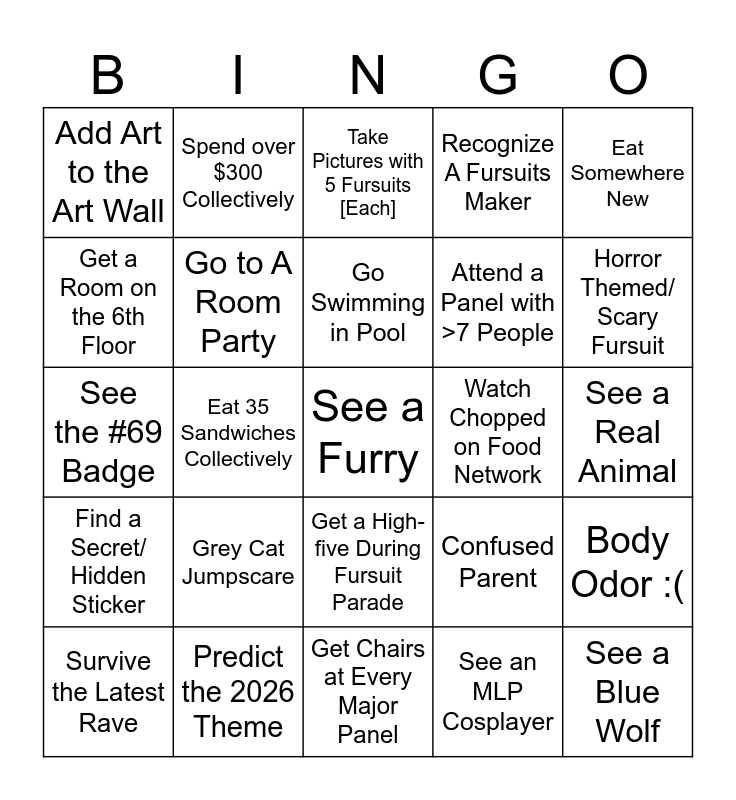 | B | I | N | G | O |
|---|---|---|---|---|
| Add Art to the Art Wall | Spend over $300 Collectively | Take Pictures with 5 Fursuits [Each] | Recognize A Fursuits Maker | Eat Somewhere New |
| Get a Room on the 6th Floor | Go to A Room Party | Go Swimming in Pool | Attend a Panel with >7 People | Horror Themed/ Scary Fursuit |
| See the #69 Badge | Eat 35 Sandwiches Collectively | See a Furry | Watch Chopped on Food Network | See a Real Animal |
| Find a Secret/ Hidden Sticker | Grey Cat Jumpscare | Get a High-five During Fursuit Parade | Confused Parent | Body Odor :( |
| Survive the Latest Rave | Predict the 2026 Theme | Get Chairs at Every Major Panel | See an MLP Cosplayer | See a Blue Wolf |